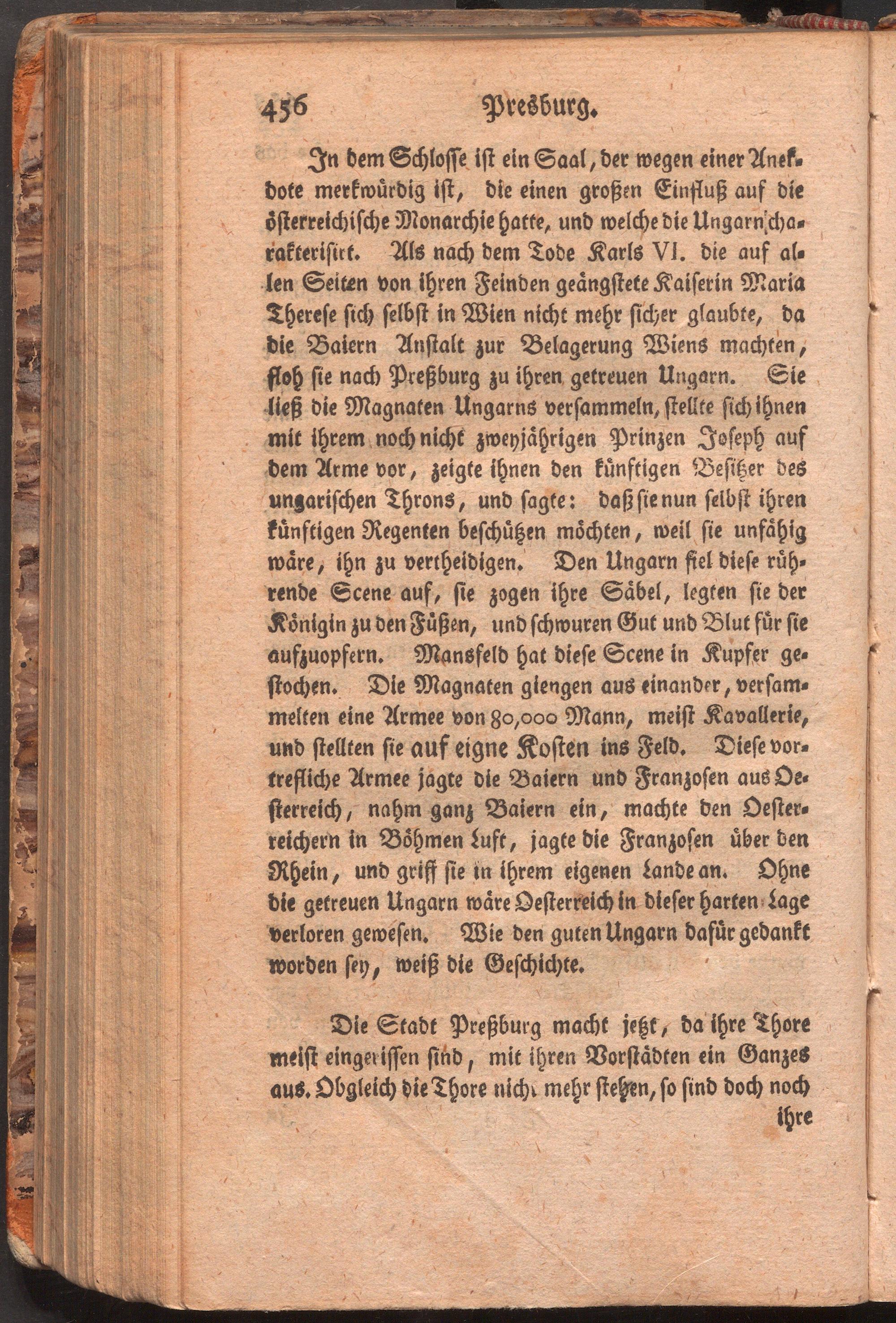 456 Presburg.

In dem Schlosse ist ein Saal, der wegen einer Anekdote merkwürdig ist, die einen großen Einfluß auf die österreichische Monarchie hatte, und welche die Ungarn charakterisirt. Als nach dem Tode Karls VI. die auf allen Seiten von ihren Feinden geängstete Kaiserin Maria Therese sich selbst in Wien nicht mehr sicher glaubte, da die Baiern Anstalt zur Belagerung Wiens machten, floh sie nach Preßburg zu ihren getreuen Ungarn. Sie ließ die Magnaten Ungarns versammeln, stellte sich ihnen mit ihrem noch nicht zweyjährigen Prinzen Joseph auf dem Arme vor, zeigte ihnen den künftigen Besitzer des ungarischen Throns, und sagte: daß sie nun selbst ihren künftigen Regenten beschützen möchten, weil sie unfähig wäre, ihn zu vertheidigen. Den Ungarn fiel diese rührende Scene auf, sie zogen ihre Säbel, legten sie der Königin zu den Füßen, und schwuren Gut und Blut für sie aufzuopfern. Mansfeld hat diese Scene in Kupfer gestochen. Die Magnaten giengen aus einander, versammelten eine Armee von 80,000 Mann, meist Kavallerie, und stellten sie auf eigne Kosten ins Feld. Diese vortrefliche Armee jagte die Baiern und Franzosen aus Oesterreich, nahm ganz Baiern ein, machte den Oesterreichern in Böhmen Luft, jagte die Franzosen über den Rhein, und griff sie in ihrem eigenen Lande an. Ohne die getreuen Ungarn wäre Oesterreich in dieser harten Lage verloren gewesen. Wie den guten Ungarn dafür gedankt worden sey, weiß die Geschichte.

Die Stadt Preßburg macht jetzt, da ihre Thore meist eingerissen sind, mit ihren Vorstädten ein Ganzes aus. Obgleich die Thore nicht mehr stehen, so sind doch noch ihre